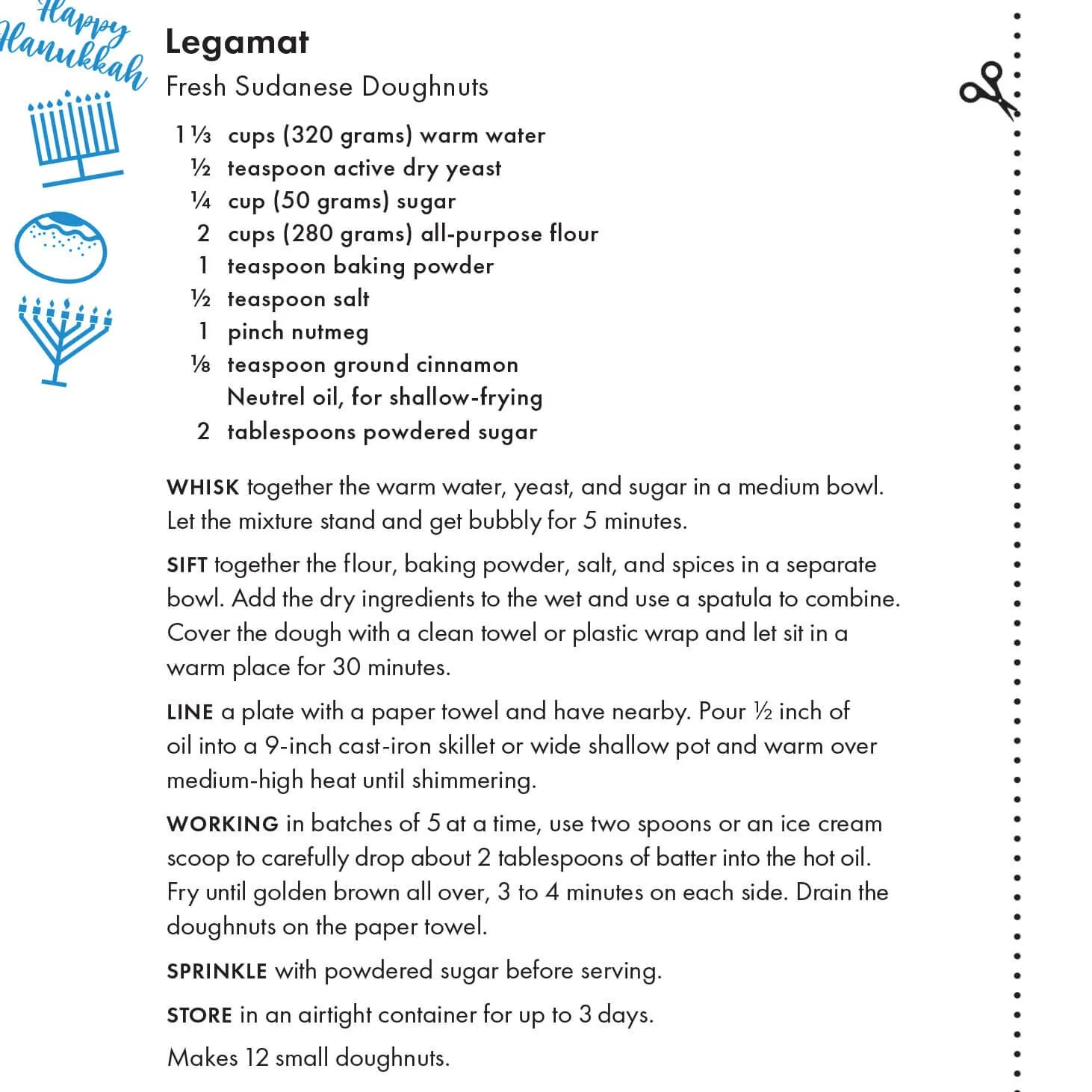 Happy Hanukkah

Legamat

Fresh Sudanese Doughnuts

1 ⅓ cups (320 grams) warm water
½ teaspoon active dry yeast
¼ cup (50 grams) sugar
2 cups (280 grams) all-purpose flour
1 teaspoon baking powder
½ teaspoon salt
1 pinch nutmeg
⅛ teaspoon ground cinnamon
Neutrel oil, for shallow-frying
2 tablespoons powdered sugar

WHISK together the warm water, yeast, and sugar in a medium bowl. Let the mixture stand and get bubbly for 5 minutes.

SIFT together the flour, baking powder, salt, and spices in a separate bowl. Add the dry ingredients to the wet and use a spatula to combine. Cover the dough with a clean towel or plastic wrap and let sit in a warm place for 30 minutes.

LINE a plate with a paper towel and have nearby. Pour ½ inch of oil into a 9-inch cast-iron skillet or wide shallow pot and warm over medium-high heat until shimmering.

WORKING in batches of 5 at a time, use two spoons or an ice cream scoop to carefully drop about 2 tablespoons of batter into the hot oil. Fry until golden brown all over, 3 to 4 minutes on each side. Drain the doughnuts on the paper towel.

SPRINKLE with powdered sugar before serving.

STORE in an airtight container for up to 3 days.

Makes 12 small doughnuts.